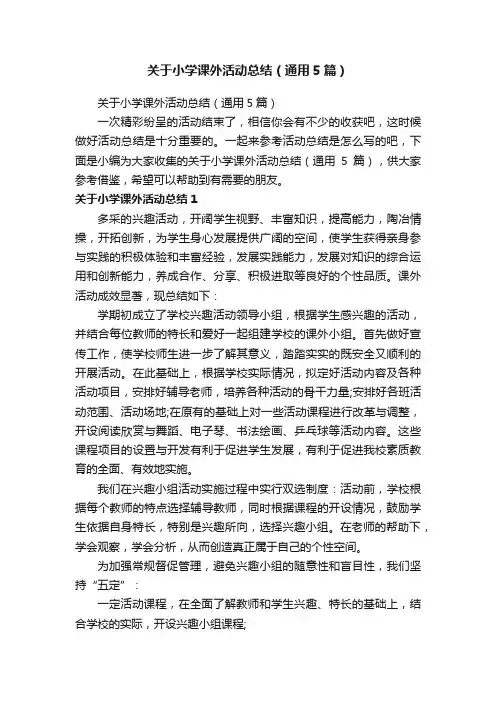 关于小学课外活动总结（通用5篇）

关于小学课外活动总结（通用5篇）

一次精彩纷呈的活动结束了，相信你会有不少的收获吧，这时候做好活动总结是十分重要的。一起来参考活动总结是怎么写的吧，下面是小编为大家收集的关于小学课外活动总结（通用 5 篇），供大家参考借鉴，希望可以帮助到有需要的朋友。

关于小学课外活动总结1

多采的兴趣活动，开阔学生视野、丰富知识，提高能力，陶冶情操，开拓创新，为学生身心发展提供广阔的空间，使学生获得亲身参与实践的积极体验和丰富经验，发展实践能力，发展对知识的综合运用和创新能力，养成合作、分享、积极进取等良好的个性品质。课外活动成效显著，现总结如下：

学期初成立了学校兴趣活动领导小组，根据学生感兴趣的活动，并结合每位教师的特长和爱好一起组建学校的课外小组。首先做好宣传工作，使学校师生进一步了解其意义，踏踏实实的既安全又顺利的开展活动。在此基础上，根据学校实际情况，拟定好活动内容及各种活动项目，安排好辅导老师，培养各种活动的骨干力量;安排好各班活动范围、活动场地;在原有的基础上对一些活动课程进行改革与调整，开设阅读欣赏与舞蹈、电子琴、书法绘画、乒乓球等活动内容。这些课程项目的设置与开发有利于促进学生发展，有利于促进我校素质教育的全面、有效地实施。

我们在兴趣小组活动实施过程中实行双选制度：活动前，学校根据每个教师的特点选择辅导教师，同时根据课程的开设情况，鼓励学生依据自身特长，特别是兴趣所向，选择兴趣小组。在老师的帮助下，学会观察，学会分析，从而创造真正属于自己的个性空间。

为加强常规督促管理，避免兴趣小组的随意性和盲目性，我们坚持“五定”：

一定活动课程，在全面了解教师和学生兴趣、特长的基础上，结合学校的实际，开设兴趣小组课程;